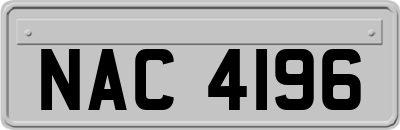 NAC 4196